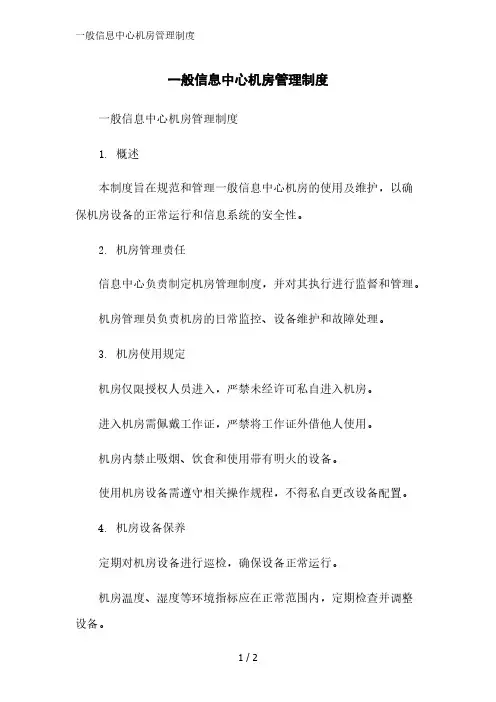 一般信息中心机房管理制度

一般信息中心机房管理制度

一般信息中心机房管理制度

1. 概述

本制度旨在规范和管理一般信息中心机房的使用及维护，以确保机房设备的正常运行和信息系统的安全性。

2. 机房管理责任

信息中心负责制定机房管理制度，并对其执行进行监督和管理。

机房管理员负责机房的日常监控、设备维护和故障处理。

3. 机房使用规定

机房仅限授权人员进入，严禁未经许可私自进入机房。

进入机房需佩戴工作证，严禁将工作证外借他人使用。

机房内禁止吸烟、饮食和使用带有明火的设备。

使用机房设备需遵守相关操作规程，不得私自更改设备配置。

4. 机房设备保养

定期对机房设备进行巡检，确保设备正常运行。

机房温度、湿度等环境指标应在正常范围内，定期检查并调整设备。

1 / 2